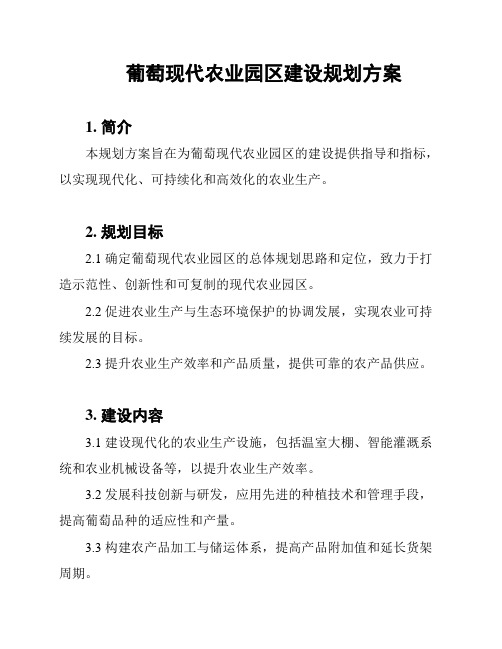 葡萄现代农业园区建设规划方案

1. 简介

本规划方案旨在为葡萄现代农业园区的建设提供指导和指标，以实现现代化、可持续化和高效化的农业生产。

2. 规划目标

2.1 确定葡萄现代农业园区的总体规划思路和定位，致力于打造示范性、创新性和可复制的现代农业园区。

2.2 促进农业生产与生态环境保护的协调发展，实现农业可持续发展的目标。

2.3 提升农业生产效率和产品质量，提供可靠的农产品供应。

3. 建设内容

3.1 建设现代化的农业生产设施，包括温室大棚、智能灌溉系统和农业机械设备等，以提升农业生产效率。

3.2 发展科技创新与研发，应用先进的种植技术和管理手段，提高葡萄品种的适应性和产量。

3.3 构建农产品加工与储运体系，提高产品附加值和延长货架周期。